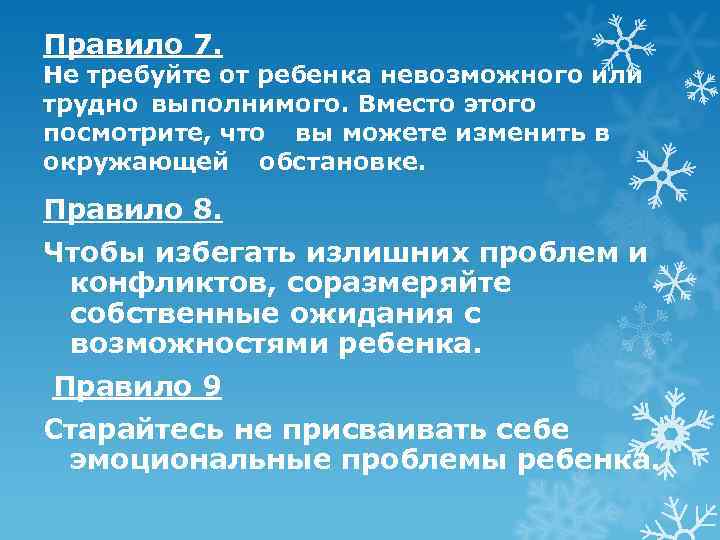 Правило 7.
Не требуйте от ребенка невозможного или трудно выполнимого. Вместо этого посмотрите, что вы можете изменить в окружающей обстановке.

Правило 8.

Чтобы избегать излишних проблем и конфликтов, соразмеряйте собственные ожидания с возможностями ребенка.

Правило 9

Старайтесь не присваивать себе эмоциональные проблемы ребенка.